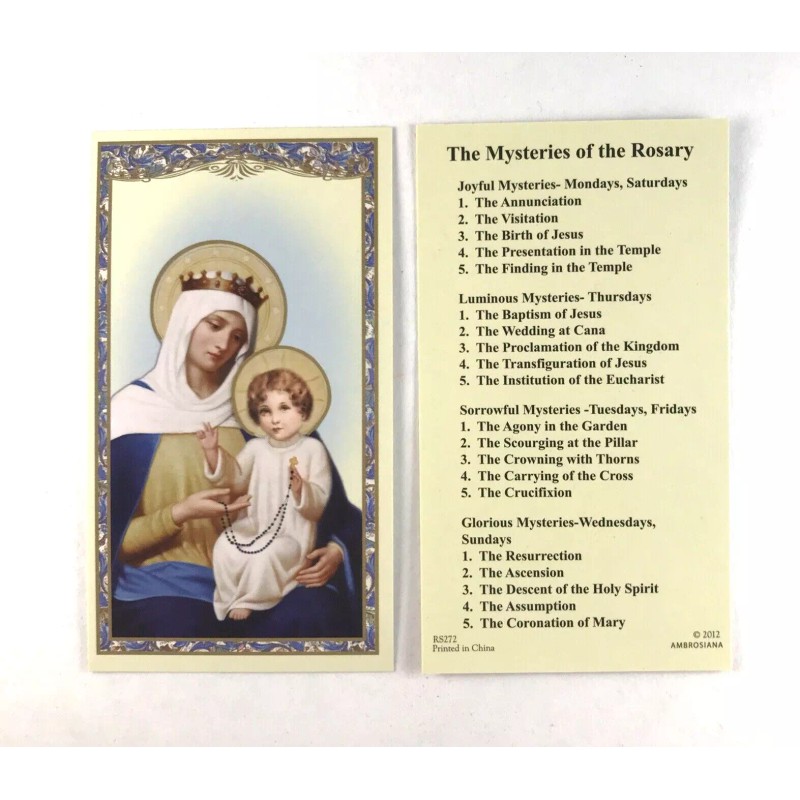 The Mysteries of the Rosary

Joyful Mysteries- Mondays, Saturdays
1. The Annunciation
2. The Visitation
3. The Birth of Jesus
4. The Presentation in the Temple
5. The Finding in the Temple

Luminous Mysteries- Thursdays
1. The Baptism of Jesus
2. The Wedding at Cana
3. The Proclamation of the Kingdom
4. The Transfiguration of Jesus
5. The Institution of the Eucharist

Sorrowful Mysteries -Tuesdays, Fridays
1. The Agony in the Garden
2. The Scourging at the Pillar
3. The Crowning with Thorns
4. The Carrying of the Cross
5. The Crucifixion

Glorious Mysteries-Wednesdays, Sundays
1. The Resurrection
2. The Ascension
3. The Descent of the Holy Spirit
4. The Assumption
5. The Coronation of Mary

RS272
Printed in China

© 2012
AMBROSIANA